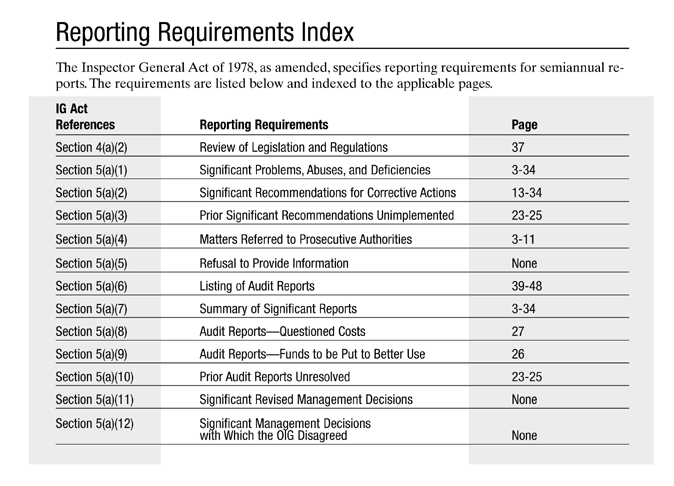 Reporting Requirements Index

The Inspector General Act of 1978, as amended, specifies reporting requirements for semiannual reports. The requirements are listed below and indexed to the applicable pages.

| IG Act References | Reporting Requirements | Page |
|---|---|---|
| Section 4(a)(2) | Review of Legislation and Regulations | 37 |
| Section 5(a)(1) | Significant Problems, Abuses, and Deficiencies | 3-34 |
| Section 5(a)(2) | Significant Recommendations for Corrective Actions | 13-34 |
| Section 5(a)(3) | Prior Significant Recommendations Unimplemented | 23-25 |
| Section 5(a)(4) | Matters Referred to Prosecutive Authorities | 3-11 |
| Section 5(a)(5) | Refusal to Provide Information | None |
| Section 5(a)(6) | Listing of Audit Reports | 39-48 |
| Section 5(a)(7) | Summary of Significant Reports | 3-34 |
| Section 5(a)(8) | Audit Reports—Questioned Costs | 27 |
| Section 5(a)(9) | Audit Reports—Funds to be Put to Better Use | 26 |
| Section 5(a)(10) | Prior Audit Reports Unresolved | 23-25 |
| Section 5(a)(11) | Significant Revised Management Decisions | None |
| Section 5(a)(12) | Significant Management Decisions with Which the OIG Disagreed | None |